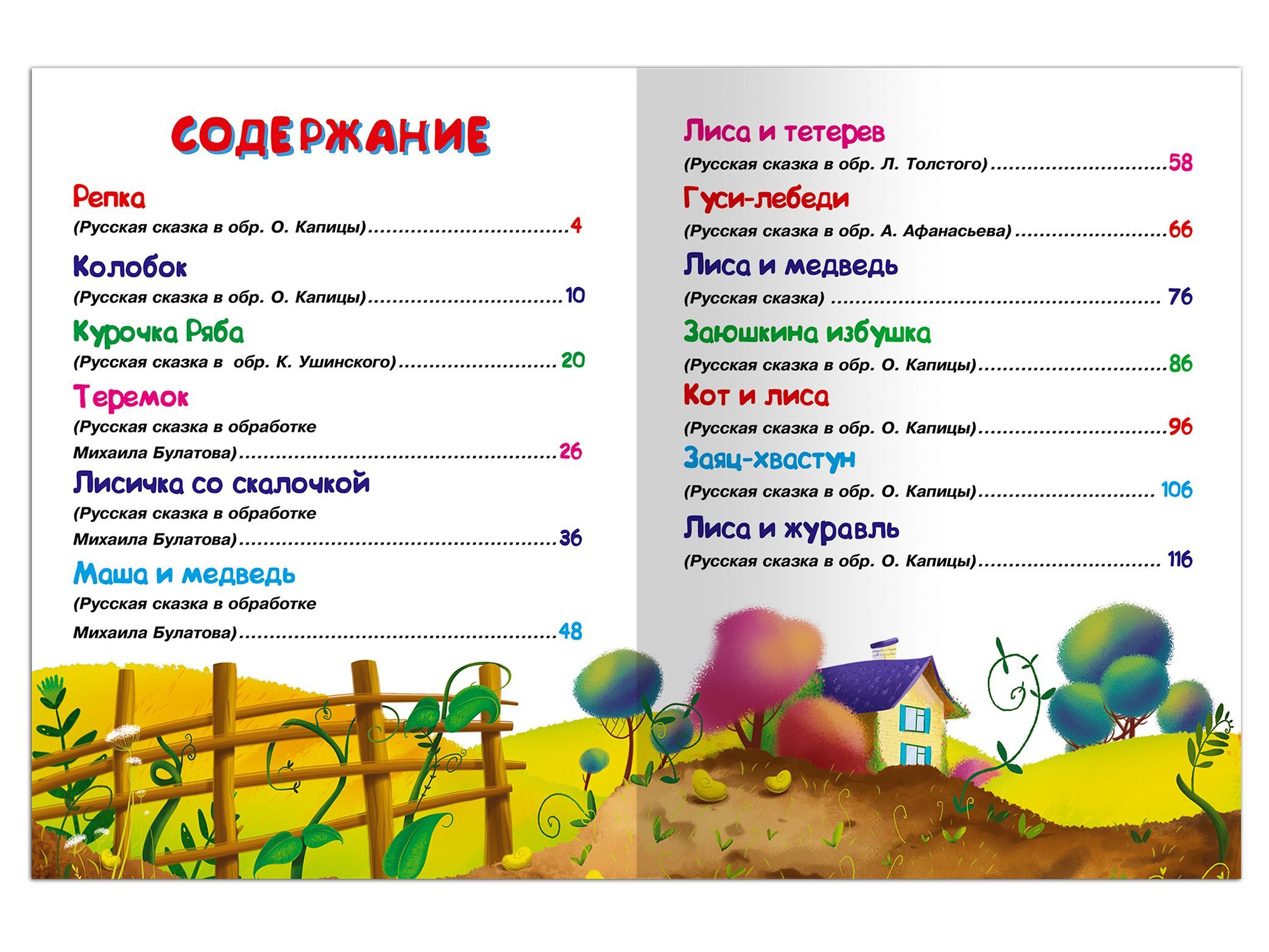 СОДЕРЖАНИЕ

Репка
(Русская сказка в обр. О. Капицы) 4

Колобок
(Русская сказка в обр. О. Капицы) 10

Курочка Ряба
(Русская сказка в обр. К. Ушинского) 20

Теремок
(Русская сказка в обработке Михаила Булатова) 26

Лисичка со скалочкой
(Русская сказка в обработке Михаила Булатова) 36

Маша и медведь
(Русская сказка в обработке Михаила Булатова) 48

Лиса и тетерев
(Русская сказка в обр. Л. Толстого) 58

Гуси-лебеди
(Русская сказка в обр. А. Афанасьева) 66

Лиса и медведь
(Русская сказка) 76

Заюшкина избушка
(Русская сказка в обр. О. Капицы) 86

Кот и лиса
(Русская сказка в обр. О. Капицы) 96

Заяц-хвастун
(Русская сказка в обр. О. Капицы) 106

Лиса и журавль
(Русская сказка в обр. О. Капицы) 116